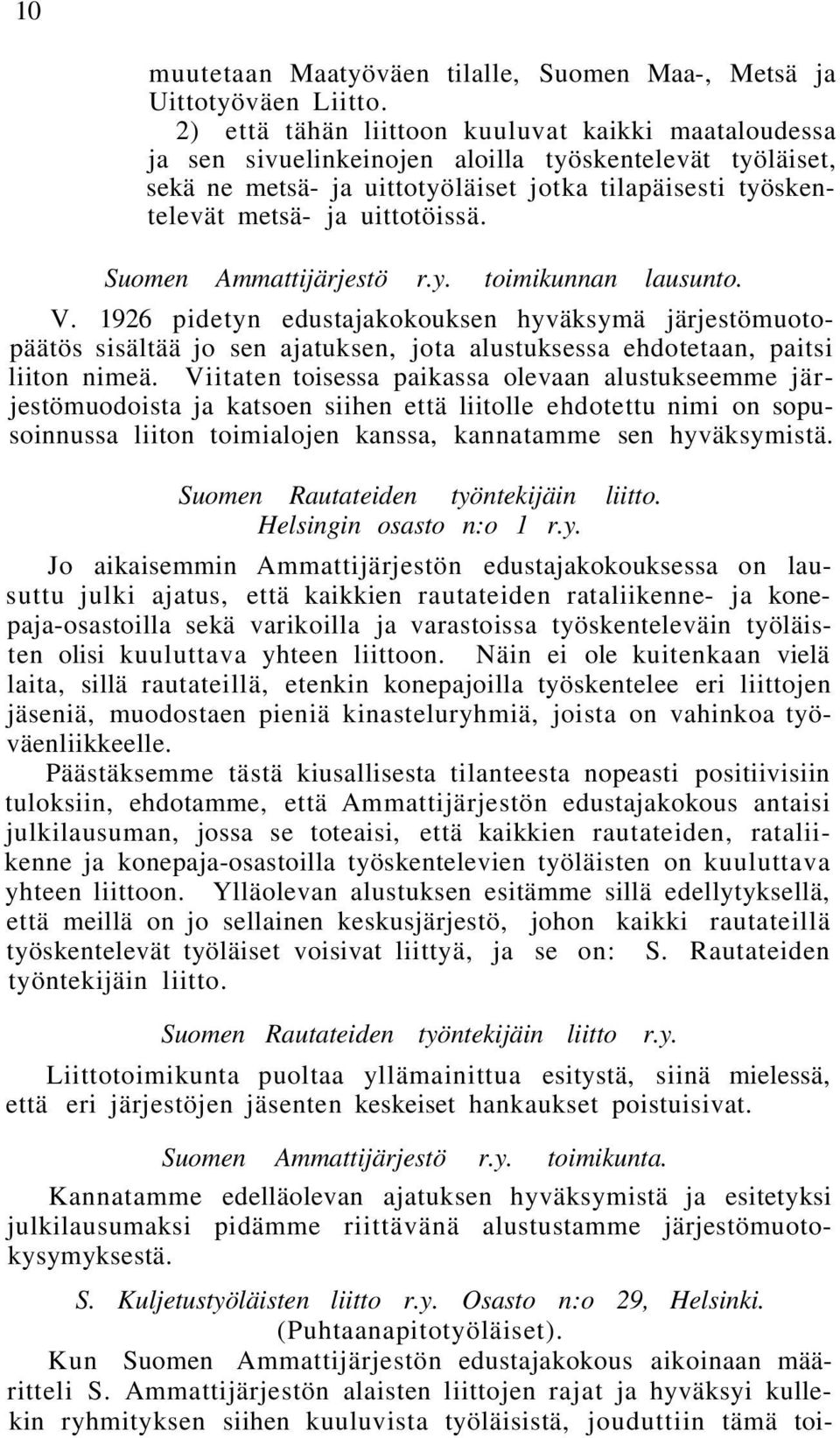 10

muutetaan Maatyöväen tilalle, Suomen Maa-, Metsä ja Uittotyöväen Liitto.

2) että tähän liittoon kuuluvat kaikki maataloudessa ja sen sivuelinkeinojen aloilla työskentelevät työläiset, sekä ne metsä- ja uittotyöläiset jotka tilapäisesti työskentelevät metsä- ja uittotöissä.

Suomen Ammattijärjestö r.y. toimikunnan lausunto.

V. 1926 pidetyn edustajakokouksen hyväksymä järjestömuotopäätös sisältää jo sen ajatuksen, jota alustuksessa ehdotetaan, paitsi liiton nimeä. Viitaten toisessa paikassa olevaan alustukseemme järjestömuodoista ja katsoen siihen että liitolle ehdotettu nimi on sopusoinnussa liiton toimialojen kanssa, kannatamme sen hyväksymistä.

Suomen Rautateiden työntekijäin liitto.
Helsingin osasto n:o 1 r.y.

Jo aikaisemmin Ammattijärjestön edustajakokouksessa on lausuttu julki ajatus, että kaikkien rautateiden rataliikenne- ja konepaja-osastoilla sekä varikoilla ja varastoissa työskenteleväin työläisten olisi kuuluttava yhteen liittoon. Näin ei ole kuitenkaan vielä laita, sillä rautateillä, etenkin konepajoilla työskentelee eri liittojen jäseniä, muodostaen pieniä kinasteluryhmiä, joista on vahinkoa työväenliikkeelle.

Päästäksemme tästä kiusallisesta tilanteesta nopeasti positiivisiin tuloksiin, ehdotamme, että Ammattijärjestön edustajakokous antaisi julkilausuman, jossa se toteaisi, että kaikkien rautateiden, rataliikenne ja konepaja-osastoilla työskentelevien työläisten on kuuluttava yhteen liittoon. Ylläolevan alustuksen esitämme sillä edellytyksellä, että meillä on jo sellainen keskusjärjestö, johon kaikki rautateillä työskentelevät työläiset voisivat liittyä, ja se on: S. Rautateiden työntekijäin liitto.

Suomen Rautateiden työntekijäin liitto r.y.

Liittotoimikunta puoltaa yllämainittua esitystä, siinä mielessä, että eri järjestöjen jäsenten keskeiset hankaukset poistuisivat.

Suomen Ammattijärjestö r.y. toimikunta.

Kannatamme edelläolevan ajatuksen hyväksymistä ja esitetyksi julkilausumaksi pidämme riittävänä alustustamme järjestömuotokysymyksestä.

S. Kuljetustyöläisten liitto r.y. Osasto n:o 29, Helsinki.
(Puhtaanapitotyöläiset).

Kun Suomen Ammattijärjestön edustajakokous aikoinaan määritteli S. Ammattijärjestön alaisten liittojen rajat ja hyväksyi kullekin ryhmityksen siihen kuuluvista työläisistä, jouduttiin tämä toi-